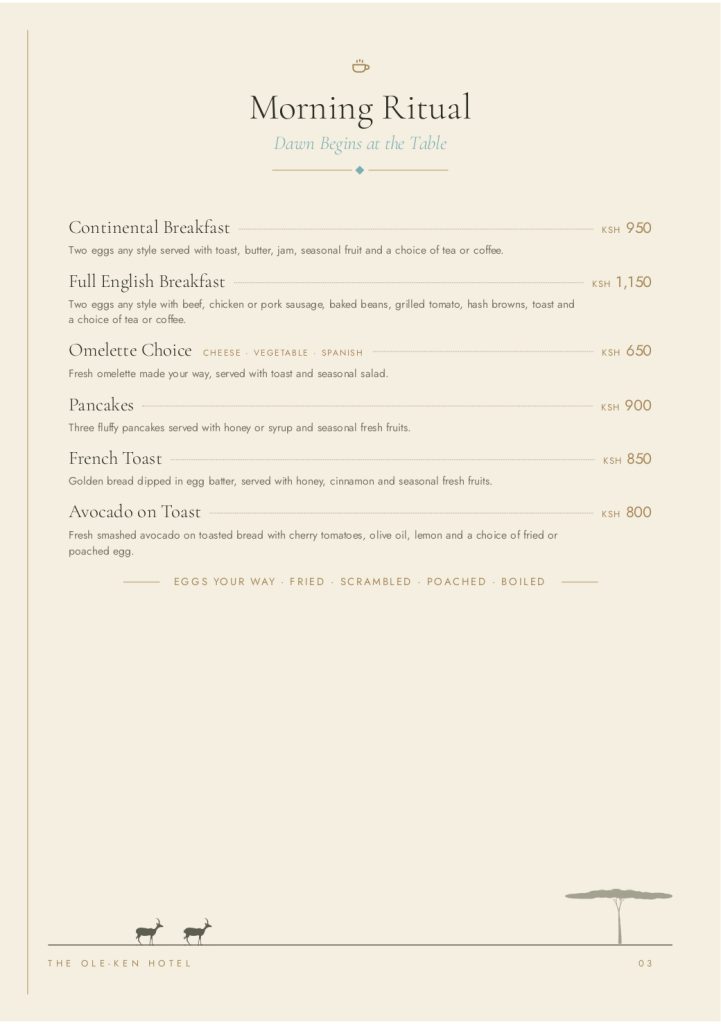 Morning Ritual

Dawn Begins at the Table

Continental Breakfast KSH 950

Two eggs any style served with toast, butter, jam, seasonal fruit and a choice of tea or coffee.

Full English Breakfast KSH 1,150

Two eggs any style with beef, chicken or pork sausage, baked beans, grilled tomato, hash browns, toast and a choice of tea or coffee.

Omelette Choice CHEESE · VEGETABLE · SPANISH KSH 650

Fresh omelette made your way, served with toast and seasonal salad.

Pancakes KSH 900

Three fluffy pancakes served with honey or syrup and seasonal fresh fruits.

French Toast KSH 850

Golden bread dipped in egg batter, served with honey, cinnamon and seasonal fresh fruits.

Avocado on Toast KSH 800

Fresh smashed avocado on toasted bread with cherry tomatoes, olive oil, lemon and a choice of fried or poached egg.

EGGS YOUR WAY · FRIED · SCRAMBLED · POACHED · BOILED

THE OLE-KEN HOTEL

03